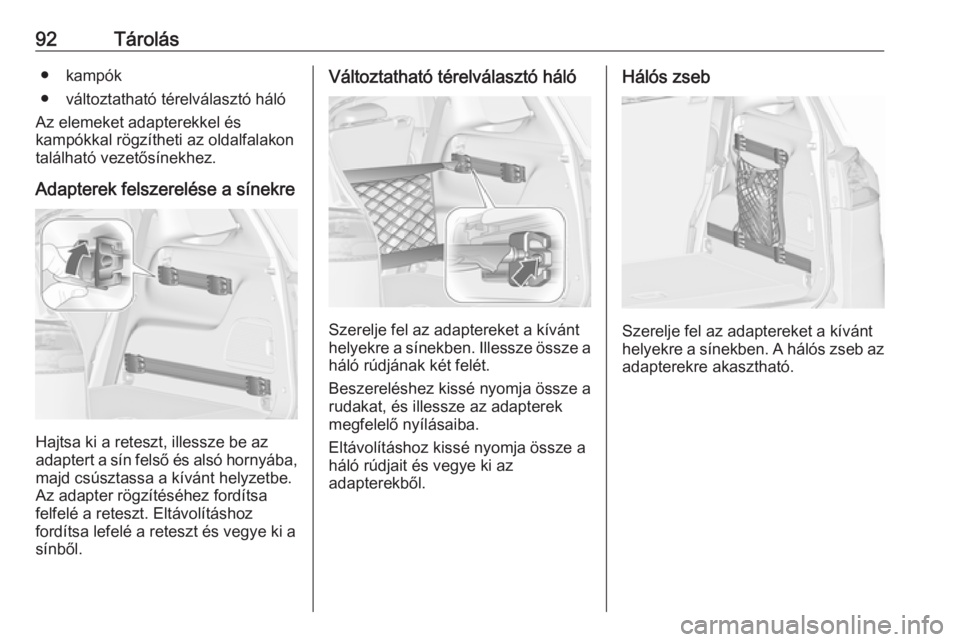 92 Tárolás

● kampók
● változtatható térelválasztó háló

Az elemeket adapterekkel és kampókkal rögzítheti az oldalfalakon található vezetősínekhez.

Adapterek felszerelése a sínekre

Hajtsa ki a reteszt, illessze be az adaptert a sín felső és alsó hornyába, majd csúsztassa a kívánt helyzetbe. Az adapter rögzítéséhez fordítsa felfelé a reteszt. Eltávolításhoz fordítsa lefelé a reteszt és vegye ki a sínből.

Változtatható térelválasztó háló

Szerelje fel az adaptereket a kívánt helyekre a sínekben. Illessze össze a háló rúdjának két felét.

Beszereléshez kissé nyomja össze a rudakat, és illessze az adapterek megfelelő nyílásaiba.

Eltávolításhoz kissé nyomja össze a háló rúdjait és vegye ki az adapterekből.

Hálós zseb

Szerelje fel az adaptereket a kívánt helyekre a sínekben. A hálós zseb az adapterekre akasztható.

carmanualsonline.info